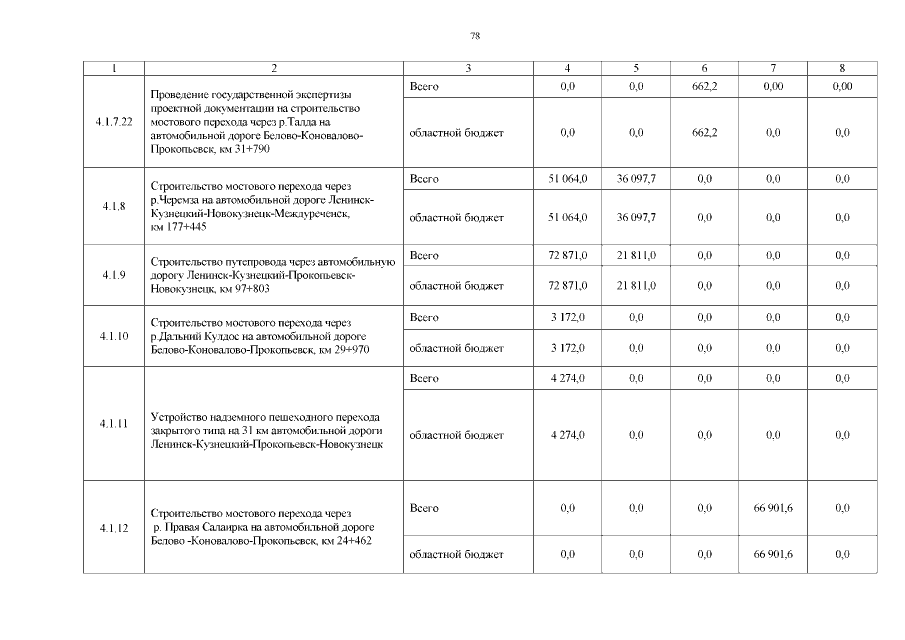 78

| 1 | 2 | 3 | 4 | 5 | 6 | 7 | 8 |
|---|---|---|---|---|---|---|---|
| 4.1.7.22 | Проведение государственной экспертизы проектной документации на строительство мостового перехода через р.Талда на автомобильной дороге Белово-Коновалово-Прокопьевск, км 31+790 | Всего | 0,0 | 0,0 | 662,2 | 0,00 | 0,00 |
| | | областной бюджет | 0,0 | 0,0 | 662,2 | 0,0 | 0,0 |
| 4.1.8 | Строительство мостового перехода через р.Черемза на автомобильной дороге Ленинск-Кузнецкий-Новокузнецк-Междуреченск, км 177+445 | Всего | 51 064,0 | 36 097,7 | 0,0 | 0,0 | 0,0 |
| | | областной бюджет | 51 064,0 | 36 097,7 | 0,0 | 0,0 | 0,0 |
| 4.1.9 | Строительство путепровода через автомобильную дорогу Ленинск-Кузнецкий-Прокопьевск-Новокузнецк, км 97+803 | Всего | 72 871,0 | 21 811,0 | 0,0 | 0,0 | 0,0 |
| | | областной бюджет | 72 871,0 | 21 811,0 | 0,0 | 0,0 | 0,0 |
| 4.1.10 | Строительство мостового перехода через р.Дальний Кулдос на автомобильной дороге Белово-Коновалово-Прокопьевск, км 29+970 | Всего | 3 172,0 | 0,0 | 0,0 | 0,0 | 0,0 |
| | | областной бюджет | 3 172,0 | 0,0 | 0,0 | 0,0 | 0,0 |
| 4.1.11 | Устройство надземного пешеходного перехода закрытого типа на 31 км автомобильной дороги Ленинск-Кузнецкий-Прокопьевск-Новокузнецк | Всего | 4 274,0 | 0,0 | 0,0 | 0,0 | 0,0 |
| | | областной бюджет | 4 274,0 | 0,0 | 0,0 | 0,0 | 0,0 |
| 4.1.12 | Строительство мостового перехода через р. Правая Салаирка на автомобильной дороге Белово -Коновалово-Прокопьевск, км 24+462 | Всего | 0,0 | 0,0 | 0,0 | 66 901,6 | 0,0 |
| | | областной бюджет | 0,0 | 0,0 | 0,0 | 66 901,6 | 0,0 |